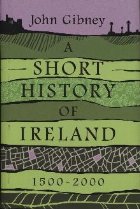 John Gibney

A SHORT HISTORY OF IRELAND

1500-2000